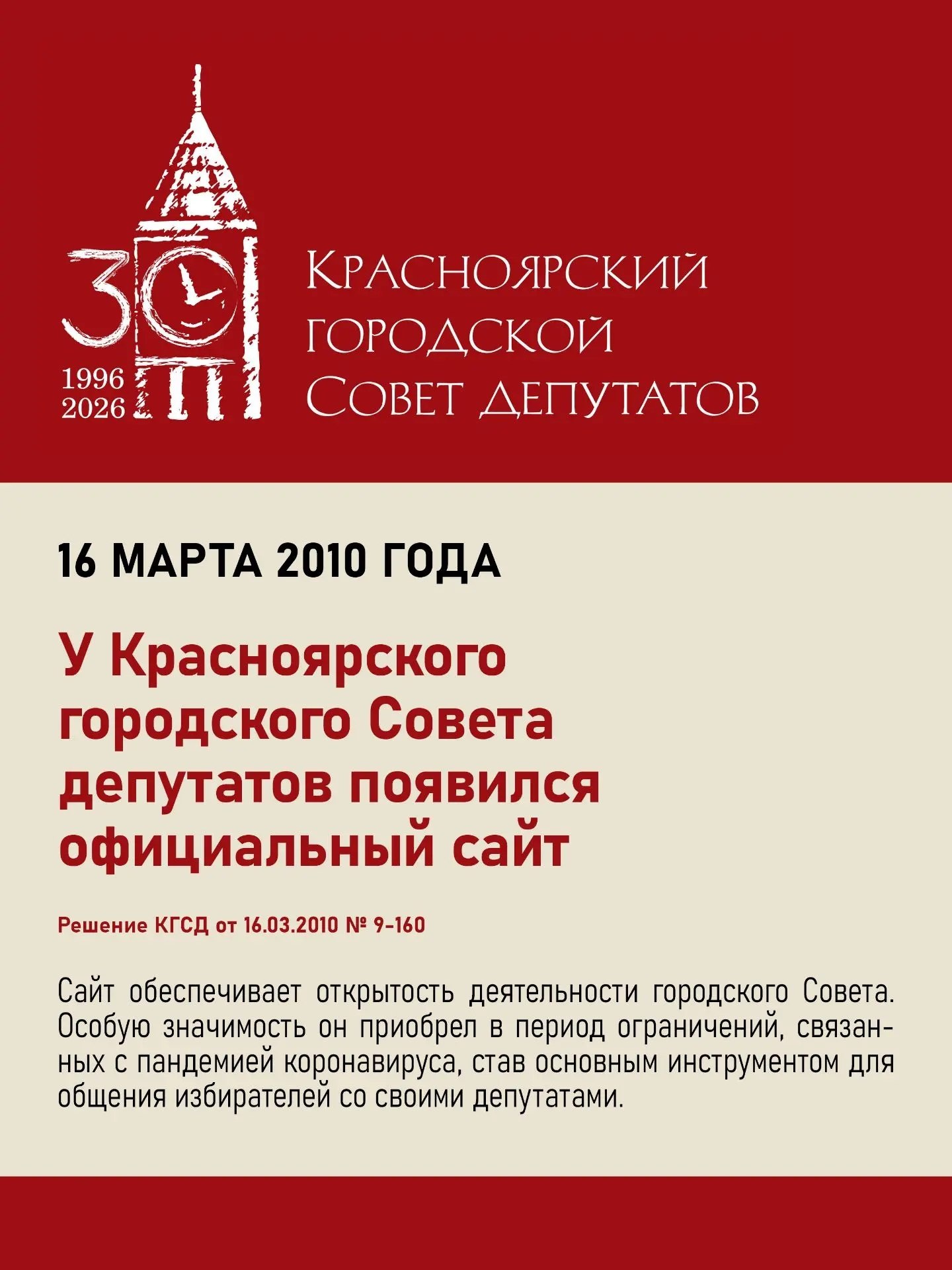 30
1996
2026

Красноярский городской Совет депутатов

16 МАРТА 2010 ГОДА

У Красноярского городского Совета депутатов появился официальный сайт

Решение КГСД от 16.03.2010 № 9-160

Сайт обеспечивает открытость деятельности городского Совета. Особую значимость он приобрел в период ограничений, связанных с пандемией коронавируса, став основным инструментом для общения избирателей со своими депутатами.